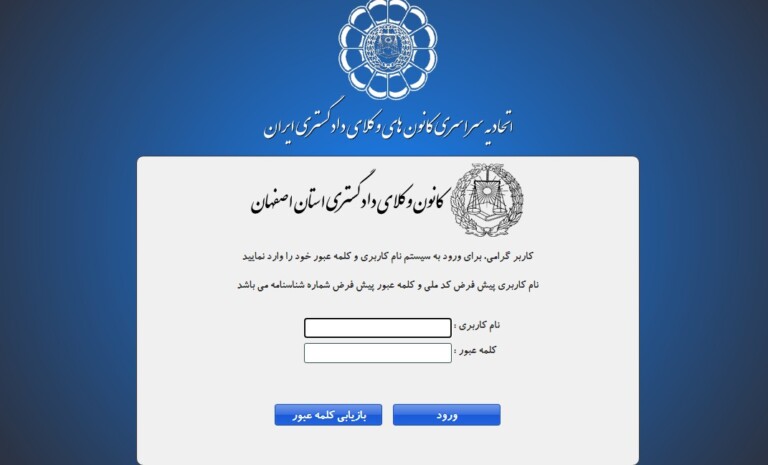 اتحادیه سراسری کانون های وکلای دادگستری ایران

کانون وکلای دادگستری استان اصفهان

کاربر گرامی، برای ورود به سیستم نام کاربری و کلمه عبور خود را وارد نمایید

نام کاربری پیش فرض کد ملی و کلمه عبور پیش فرض شماره شناسنامه می باشد

نام کاربری :

کلمه عبور :

ورود

بازیابی کلمه عبور